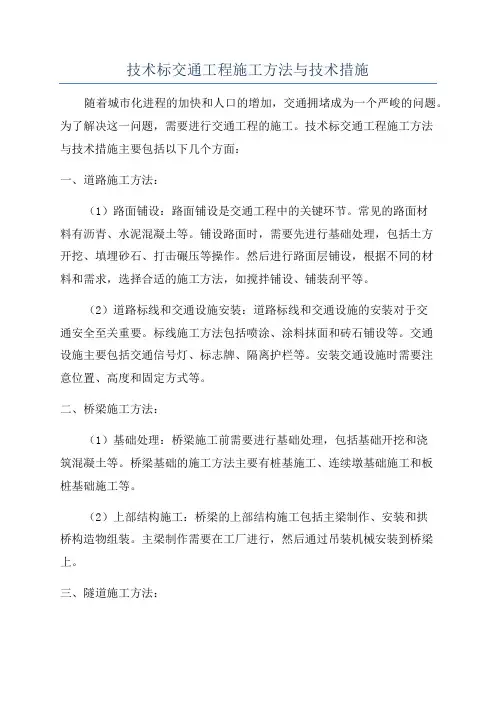 技术标交通工程施工方法与技术措施

随着城市化进程的加快和人口的增加，交通拥堵成为一个严峻的问题。为了解决这一问题，需要进行交通工程的施工。技术标交通工程施工方法与技术措施主要包括以下几个方面：

一、道路施工方法：

（1）路面铺设：路面铺设是交通工程中的关键环节。常见的路面材料有沥青、水泥混凝土等。铺设路面时，需要先进行基础处理，包括土方开挖、填埋砂石、打击碾压等操作。然后进行路面层铺设，根据不同的材料和需求，选择合适的施工方法，如搅拌铺设、铺装刮平等。

（2）道路标线和交通设施安装：道路标线和交通设施的安装对于交通安全至关重要。标线施工方法包括喷涂、涂料抹面和砖石铺设等。交通设施主要包括交通信号灯、标志牌、隔离护栏等。安装交通设施时需要注意位置、高度和固定方式等。

二、桥梁施工方法：

（1）基础处理：桥梁施工前需要进行基础处理，包括基础开挖和浇筑混凝土等。桥梁基础的施工方法主要有桩基施工、连续墩基础施工和板桩基础施工等。

（2）上部结构施工：桥梁的上部结构施工包括主梁制作、安装和拱桥构造物组装。主梁制作需要在工厂进行，然后通过吊装机械安装到桥梁上。

三、隧道施工方法：